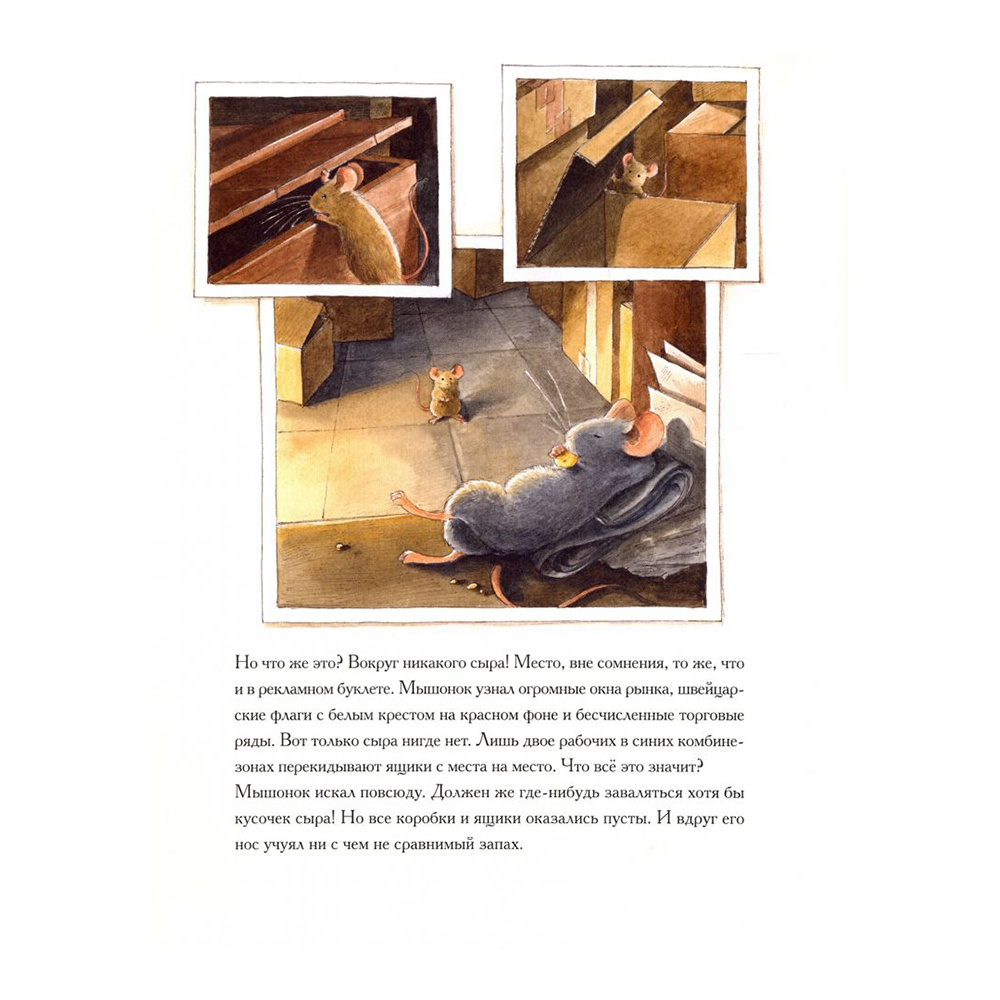 Но что же это? Вокруг никакого сыра! Место, вне сомнения, то же, что и в рекламном буклете. Мышонок узнал огромные окна рынка, швейцарские флаги с белым крестом на красном фоне и бесчисленные торговые ряды. Вот только сыра нигде нет. Лишь двое рабочих в синих комбинезонах перекидывают ящики с места на место. Что всё это значит? Мышонок искал повсюду. Должен же где-нибудь заваляться хотя бы кусочек сыра! Но все коробки и ящики оказались пусты. И вдруг его нос учуял ни с чем не сравнимый запах.